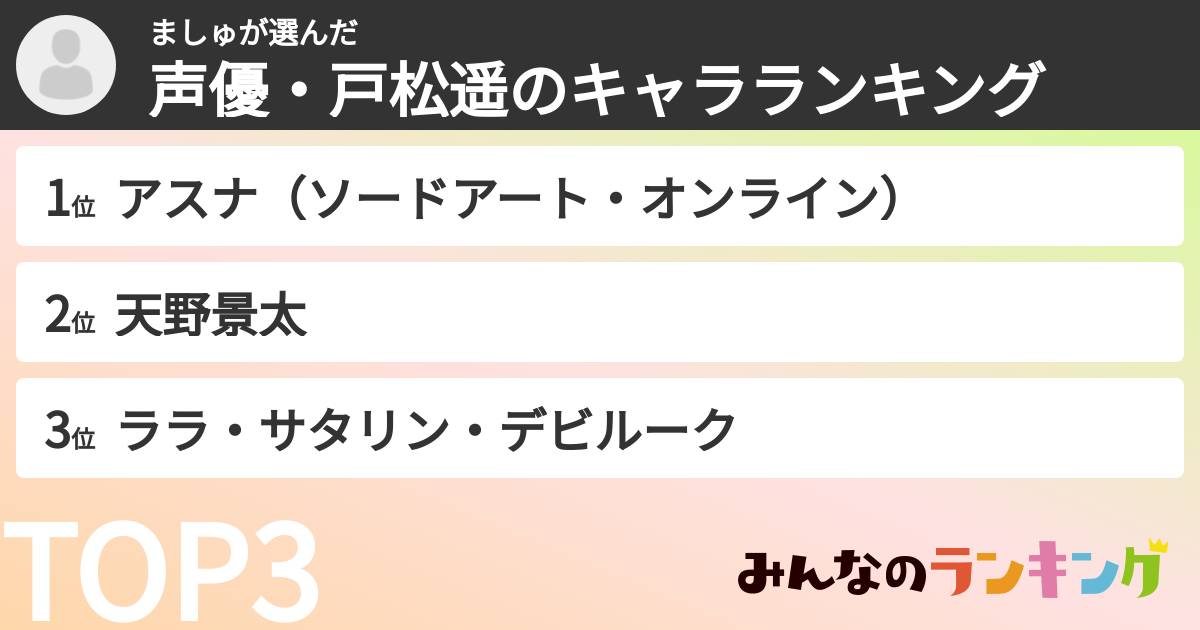 ましゅが選んだ
声優・戸松遥のキャラランキング

1位 アスナ（ソードアート・オンライン）

2位 天野景太

3位 ララ・サタリン・デビルーク

TOP3

みんなのランキング